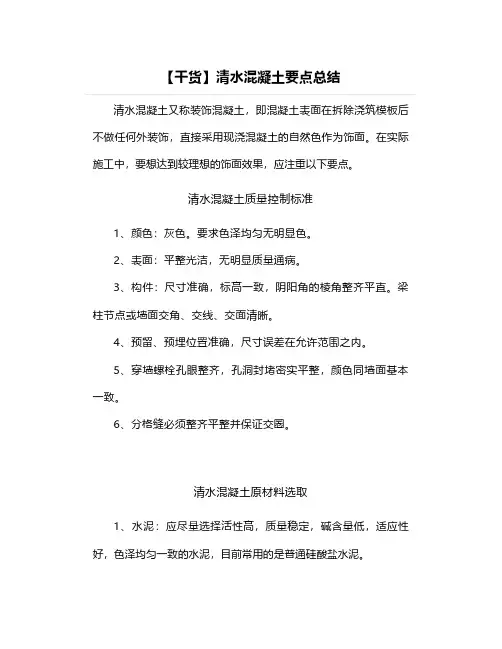 【干货】清水混凝土要点总结

清水混凝土又称装饰混凝土，即混凝土表面在拆除浇筑模板后不做任何外装饰，直接采用现浇混凝土的自然色作为饰面。在实际施工中，要想达到较理想的饰面效果，应注重以下要点。

清水混凝土质量控制标准

1、颜色：灰色。要求色泽均匀无明显色。

2、表面：平整光洁，无明显质量通病。

3、构件：尺寸准确，标高一致，阴阳角的棱角整齐平直。梁柱节点或墙面交角、交线、交面清晰。

4、预留、预埋位置准确，尺寸误差在允许范围之内。

5、穿墙螺栓孔眼整齐，孔洞封堵密实平整，颜色同墙面基本一致。

6、分格缝必须整齐平整并保证交圈。

清水混凝土原材料选取

1、水泥：应尽量选择活性高，质量稳定，碱含量低，适应性好，色泽均匀一致的水泥，目前常用的是普通硅酸盐水泥。